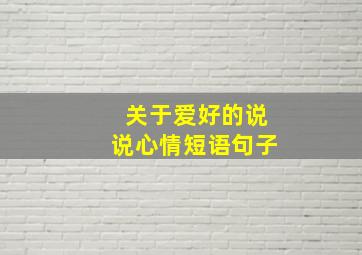 关于爱好的说说心情短语句子